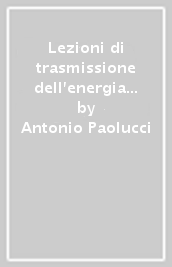 Lezioni di trasmissione dell'energia...
by
Antonio Paolucci